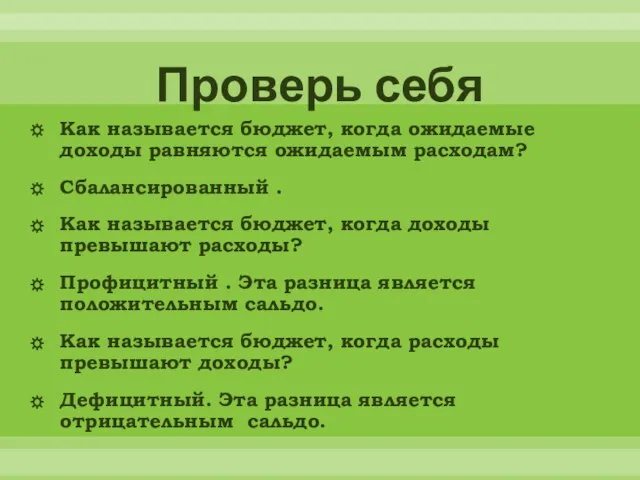 Проверь себя

☼ Как называется бюджет, когда ожидаемые доходы равняются ожидаемым расходам?

☼ Сбалансированный .

☼ Как называется бюджет, когда доходы превышают расходы?

☼ Профицитный . Эта разница является положительным сальдо.

☼ Как называется бюджет, когда расходы превышают доходы?

☼ Дефицитный. Эта разница является отрицательным сальдо.